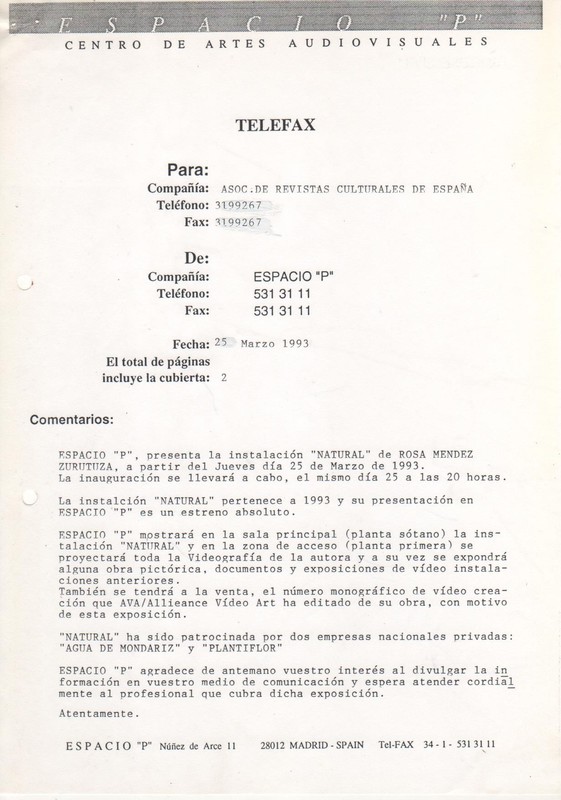 ESPACIO "P"
CENTRO DE ARTES AUDIOVISUALES

TELEFAX

Para:
Compañía: ASOC.DE REVISTAS CULTURALES DE ESPAÑA
Teléfono: 3199267
Fax: 3199267

De:
Compañía: ESPACIO "P"
Teléfono: 531 31 11
Fax: 531 31 11

Fecha: 25 Marzo 1993
El total de páginas incluye la cubierta: 2

Comentarios:

ESPACIO "P", presenta la instalación "NATURAL" de ROSA MENDEZ ZURUTUZA, a partir del Jueves día 25 de Marzo de 1993. La inauguración se llevará a cabo, el mismo día 25 a las 20 horas.

La instalción "NATURAL" pertenece a 1993 y su presentación en ESPACIO "P" es un estreno absoluto.

ESPACIO "P" mostrará en la sala principal (planta sótano) la instalación "NATURAL" y en la zona de acceso (planta primera) se proyectará toda la Videografía de la autora y a su vez se expondrá alguna obra pictórica, documentos y exposiciones de vídeo instalaciones anteriores.
También se tendrá a la venta, el número monográfico de vídeo creación que AVA/Allieance Vídeo Art ha editado de su obra, con motivo de esta exposición.

"NATURAL" ha sido patrocinada por dos empresas nacionales privadas: "AGUA DE MONDARIZ" y "PLANTIFLOR"

ESPACIO "P" agradece de antemano vuestro interés al divulgar la información en vuestro medio de comunicación y espera atender cordialmente al profesional que cubra dicha exposición.

Atentamente.

ESPACIO "P" Núñez de Arce 11 28012 MADRID - SPAIN Tel-FAX 34 - 1 - 531 31 11